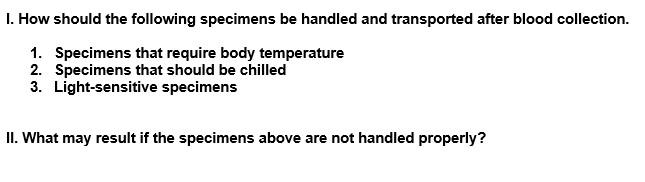 I. How should the following specimens be handled and transported after blood collection.

1. Specimens that require body temperature
2. Specimens that should be chilled
3. Light-sensitive specimens

II. What may result if the specimens above are not handled properly?